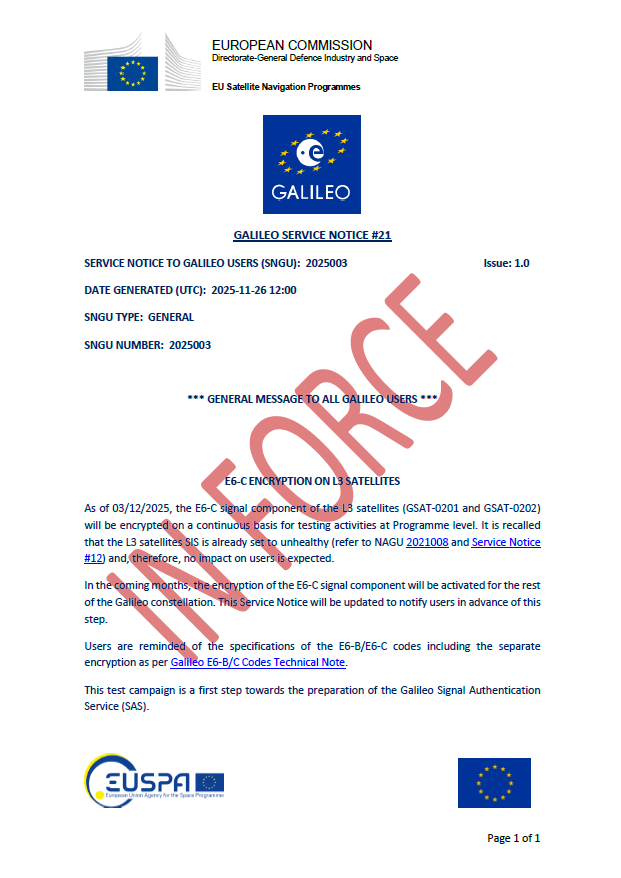 EUROPEAN COMMISSION
Directorate-General Defence Industry and Space

EU Satellite Navigation Programmes

GALILEO

GALILEO SERVICE NOTICE #21

SERVICE NOTICE TO GALILEO USERS (SNGU): 2025003 Issue: 1.0

DATE GENERATED (UTC): 2025-11-26 12:00

SNGU TYPE: GENERAL

SNGU NUMBER: 2025003

IN FORCE

*** GENERAL MESSAGE TO ALL GALILEO USERS ***

E6-C ENCRYPTION ON L3 SATELLITES

As of 03/12/2025, the E6-C signal component of the L3 satellites (GSAT-0201 and GSAT-0202) will be encrypted on a continuous basis for testing activities at Programme level. It is recalled that the L3 satellites SIS is already set to unhealthy (refer to NAGU 2021008 and Service Notice #12) and, therefore, no impact on users is expected.

In the coming months, the encryption of the E6-C signal component will be activated for the rest of the Galileo constellation. This Service Notice will be updated to notify users in advance of this step.

Users are reminded of the specifications of the E6-B/E6-C codes including the separate encryption as per Galileo E6-B/C Codes Technical Note.

This test campaign is a first step towards the preparation of the Galileo Signal Authentication Service (SAS).

EUSPA
European Union Agency for the Space Programme

Page 1 of 1